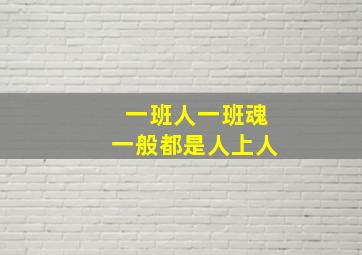 一班人一班魂
一般都是人上人